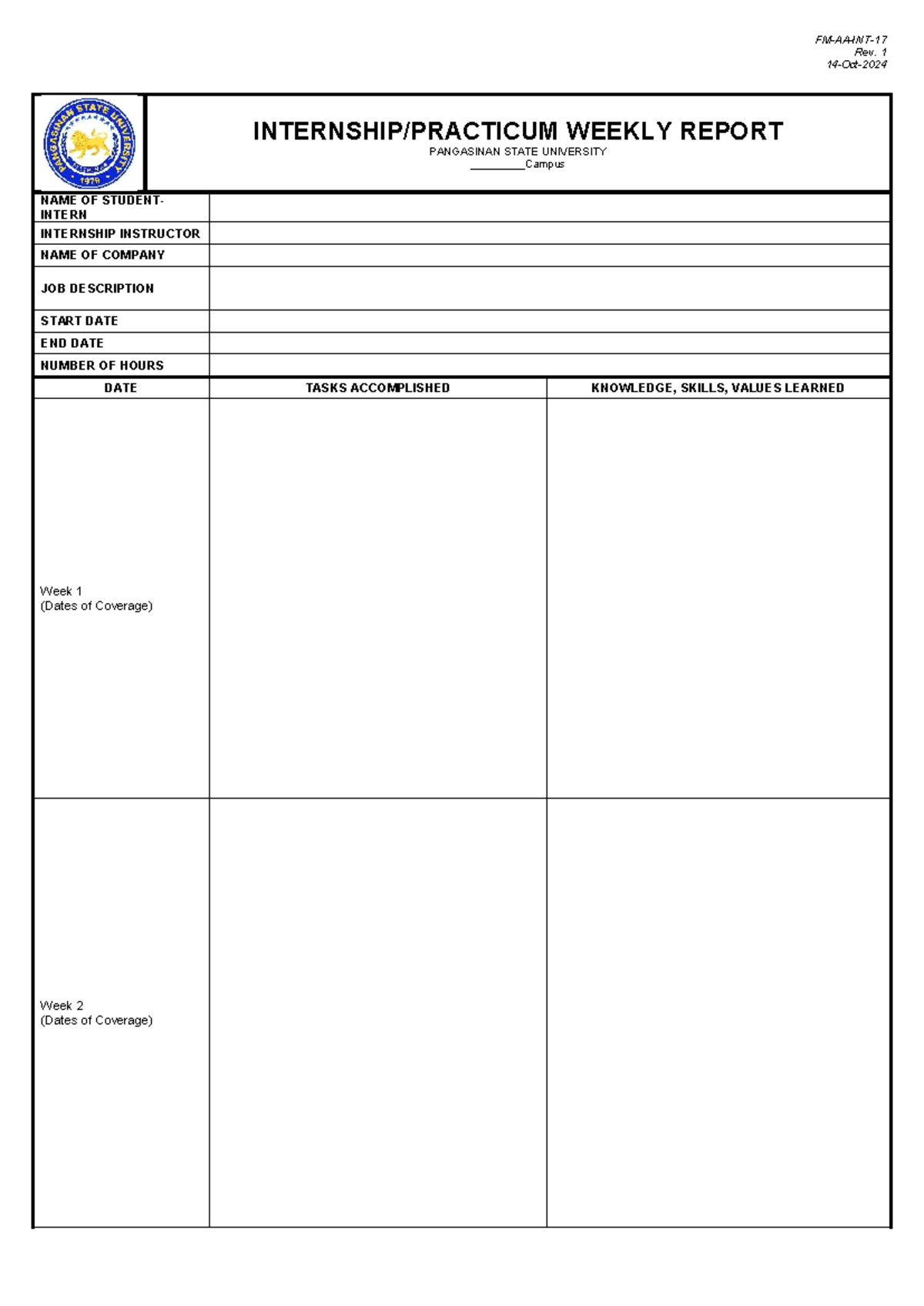 FM-AA-INT-17
Rev. 1
14-Oct-2024

INTERNSHIP/PRACTICUM WEEKLY REPORT
PANGASINAN STATE UNIVERSITY
____Campus

NAME OF STUDENT-INTERN
INTERNSHIP INSTRUCTOR
NAME OF COMPANY
JOB DESCRIPTION
START DATE
END DATE
NUMBER OF HOURS

| DATE | TASKS ACCOMPLISHED | KNOWLEDGE, SKILLS, VALUES LEARNED |
|---|---|---|
| Week 1 (Dates of Coverage) | | |
| Week 2 (Dates of Coverage) | | |